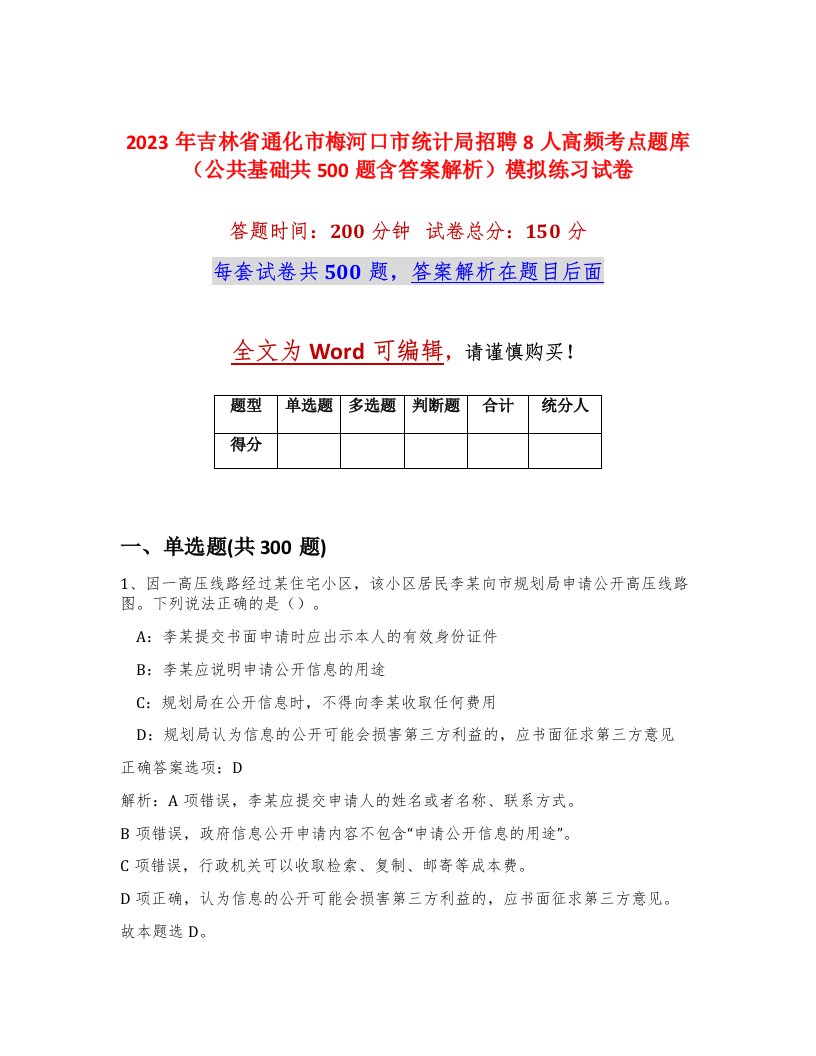 2023 年吉林省通化市梅河口市统计局招聘 8 人高频考点题库（公共基础共 500 题含答案解析）模拟练习试卷

答题时间：200 分钟　试卷总分：150 分

每套试卷共 500 题，答案解析在题目后面

全文为 Word 可编辑，请谨慎购买！

| 题型 | 单选题 | 多选题 | 判断题 | 合计 | 统分人 |
|---|---|---|---|---|---|
| 得分 | | | | | |

一、单选题(共 300 题)

1、因一高压线路经过某住宅小区，该小区居民李某向市规划局申请公开高压线路图。下列说法正确的是（）。

A：李某提交书面申请时应出示本人的有效身份证件

B：李某应说明申请公开信息的用途

C：规划局在公开信息时，不得向李某收取任何费用

D：规划局认为信息的公开可能会损害第三方利益的，应书面征求第三方意见

正确答案选项：D

解析：A 项错误，李某应提交申请人的姓名或者名称、联系方式。

B 项错误，政府信息公开申请内容不包含“申请公开信息的用途”。

C 项错误，行政机关可以收取检索、复制、邮寄等成本费。

D 项正确，认为信息的公开可能会损害第三方利益的，应书面征求第三方意见。

故本题选 D。